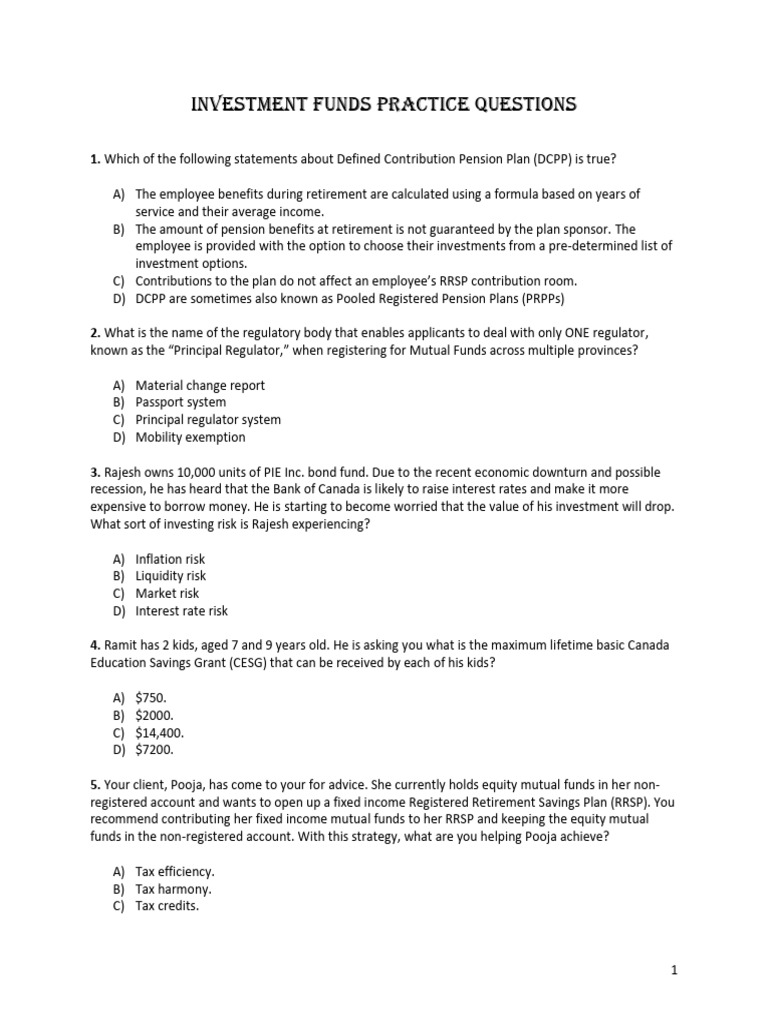 INVESTMENT FUNDS PRACTICE QUESTIONS

1. Which of the following statements about Defined Contribution Pension Plan (DCPP) is true?

A) The employee benefits during retirement are calculated using a formula based on years of service and their average income.
B) The amount of pension benefits at retirement is not guaranteed by the plan sponsor. The employee is provided with the option to choose their investments from a pre-determined list of investment options.
C) Contributions to the plan do not affect an employee's RRSP contribution room.
D) DCPP are sometimes also known as Pooled Registered Pension Plans (PRPPs)

2. What is the name of the regulatory body that enables applicants to deal with only ONE regulator, known as the "Principal Regulator," when registering for Mutual Funds across multiple provinces?

A) Material change report
B) Passport system
C) Principal regulator system
D) Mobility exemption

3. Rajesh owns 10,000 units of PIE Inc. bond fund. Due to the recent economic downturn and possible recession, he has heard that the Bank of Canada is likely to raise interest rates and make it more expensive to borrow money. He is starting to become worried that the value of his investment will drop. What sort of investing risk is Rajesh experiencing?

A) Inflation risk
B) Liquidity risk
C) Market risk
D) Interest rate risk

4. Ramit has 2 kids, aged 7 and 9 years old. He is asking you what is the maximum lifetime basic Canada Education Savings Grant (CESG) that can be received by each of his kids?

A) $750.
B) $2000.
C) $14,400.
D) $7200.

5. Your client, Pooja, has come to your for advice. She currently holds equity mutual funds in her non-registered account and wants to open up a fixed income Registered Retirement Savings Plan (RRSP). You recommend contributing her fixed income mutual funds to her RRSP and keeping the equity mutual funds in the non-registered account. With this strategy, what are you helping Pooja achieve?

A) Tax efficiency.
B) Tax harmony.
C) Tax credits.

1